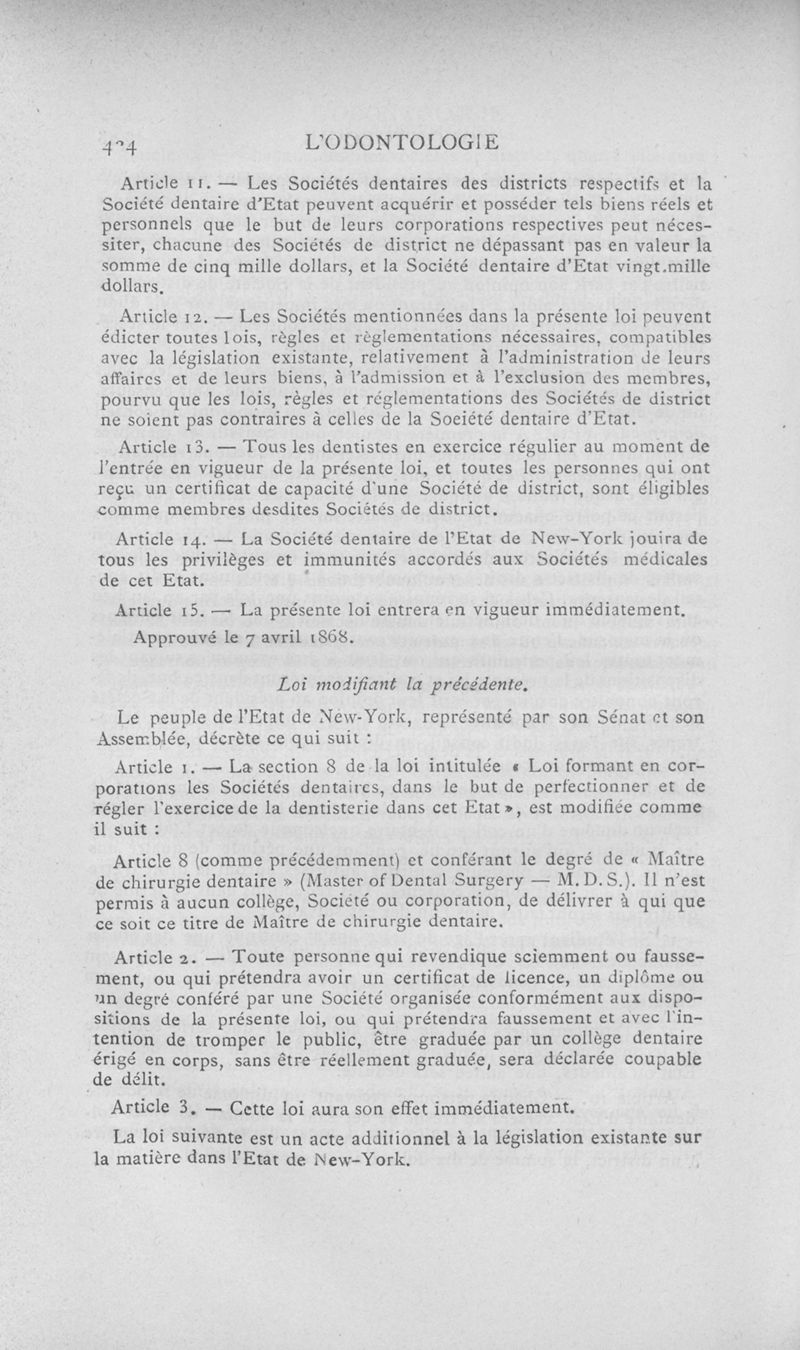 4°4 L'ODONTOLOGIE

Article 11. — Les Sociétés dentaires des districts respectifs et la Société dentaire d'Etat peuvent acquérir et posséder tels biens réels et personnels que le but de leurs corporations respectives peut nécessiter, chacune des Sociétés de district ne dépassant pas en valeur la somme de cinq mille dollars, et la Société dentaire d'Etat vingt.mille dollars.

Article 12. — Les Sociétés mentionnées dans la présente loi peuvent édicter toutes lois, règles et règlementations nécessaires, compatibles avec la législation existante, relativement à l'administration de leurs affaires et de leurs biens, à l'admission et à l'exclusion des membres, pourvu que les lois, règles et réglementations des Sociétés de district ne soient pas contraires à celles de la Soeiété dentaire d'Etat.

Article 13. — Tous les dentistes en exercice régulier au moment de l'entrée en vigueur de la présente loi, et toutes les personnes qui ont reçu un certificat de capacité d'une Société de district, sont éligibles comme membres desdites Sociétés de district.

Article 14. — La Société dentaire de l'Etat de New-York jouira de tous les privilèges et immunités accordés aux Sociétés médicales de cet Etat.

Article 15. — La présente loi entrera en vigueur immédiatement.

Approuvé le 7 avril 1868.

Loi modifiant la précédente.

Le peuple de l'Etat de New-York, représenté par son Sénat et son Assemblée, décrète ce qui suit :

Article 1. — La section 8 de la loi intitulée « Loi formant en corporations les Sociétés dentaires, dans le but de perfectionner et de régler l'exercice de la dentisterie dans cet Etat », est modifiée comme il suit :

Article 8 (comme précédemment) et conférant le degré de « Maître de chirurgie dentaire » (Master of Dental Surgery — M. D. S.). Il n'est permis à aucun collège, Société ou corporation, de délivrer à qui que ce soit ce titre de Maître de chirurgie dentaire.

Article 2. — Toute personne qui revendique sciemment ou faussement, ou qui prétendra avoir un certificat de licence, un diplôme ou un degré conféré par une Société organisée conformément aux dispositions de la présente loi, ou qui prétendra faussement et avec l'intention de tromper le public, être graduée par un collège dentaire érigé en corps, sans être réellement graduée, sera déclarée coupable de délit.

Article 3. — Cette loi aura son effet immédiatement.

La loi suivante est un acte additionnel à la législation existante sur la matière dans l'Etat de New-York.